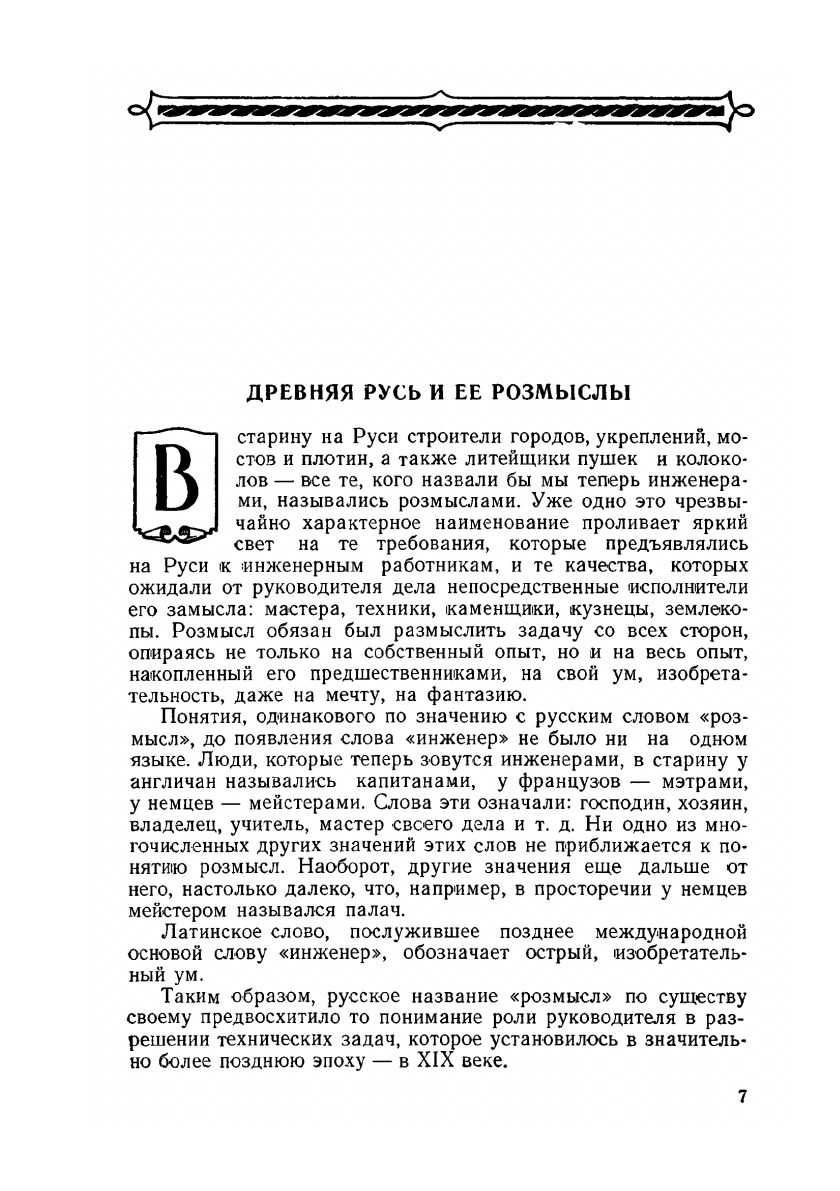 ДРЕВНЯЯ РУСЬ И ЕЕ РОЗМЫСЛЫ

В старину на Руси строители городов, укреплений, мостов и плотин, а также литейщики пушек и колоколов — все те, кого назвали бы мы теперь инженерами, назывались розмыслами. Уже одно это чрезвычайно характерное наименование проливает яркий свет на те требования, которые предъявлялись на Руси к инженерным работникам, и те качества, которых ожидали от руководителя дела непосредственные исполнители его замысла: мастера, техники, каменщики, кузнецы, землекопы. Розмысл обязан был размыслить задачу со всех сторон, опираясь не только на собственный опыт, но и на весь опыт, накопленный его предшественниками, на свой ум, изобретательность, даже на мечту, на фантазию.

Понятия, одинакового по значению с русским словом «розмысл», до появления слова «инженер» не было ни на одном языке. Люди, которые теперь зовутся инженерами, в старину у англичан назывались капитанами, у французов — мэтрами, у немцев — мейстерами. Слова эти означали: господин, хозяин, владелец, учитель, мастер своего дела и т. д. Ни одно из многочисленных других значений этих слов не приближается к понятию розмысл. Наоборот, другие значения еще дальше от него, настолько далеко, что, например, в просторечии у немцев мейстером назывался палач.

Латинское слово, послужившее позднее международной основой слову «инженер», обозначает острый, изобретательный ум.

Таким образом, русское название «розмысл» по существу своему предвосхитило то понимание роли руководителя в разрешении технических задач, которое установилось в значительно более позднюю эпоху — в XIX веке.

7